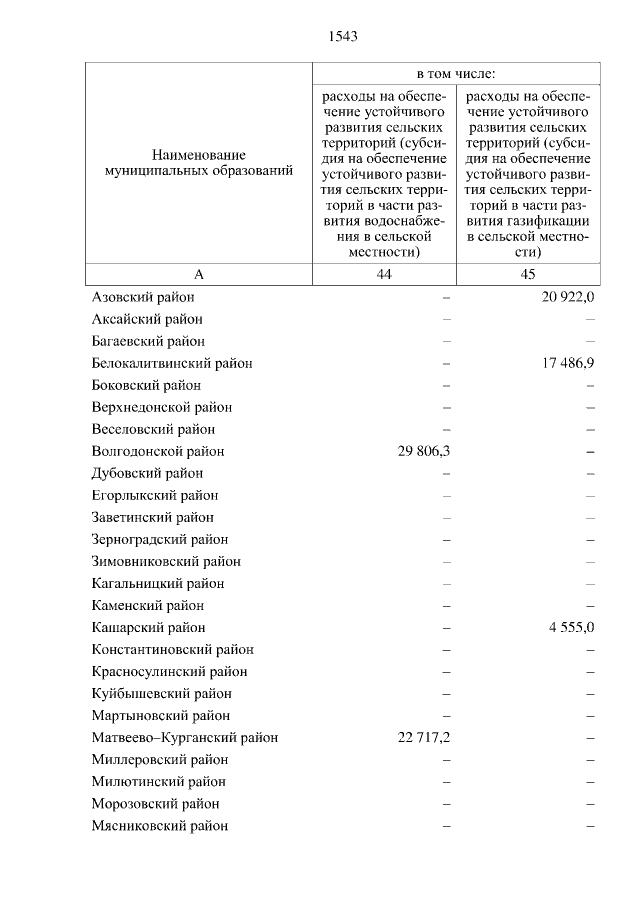 1543

| Наименование муниципальных образований | в том числе: расходы на обеспечение устойчивого развития сельских территорий (субсидия на обеспечение устойчивого развития сельских территорий в части развития водоснабжения в сельской местности) | в том числе: расходы на обеспечение устойчивого развития сельских территорий (субсидия на обеспечение устойчивого развития сельских территорий в части развития газификации в сельской местности) |
|---|---|---|
| А | 44 | 45 |
| Азовский район | – | 20 922,0 |
| Аксайский район | – | – |
| Багаевский район | – | – |
| Белокалитвинский район | – | 17 486,9 |
| Боковский район | – | – |
| Верхнедонской район | – | – |
| Веселовский район | – | – |
| Волгодонской район | 29 806,3 | – |
| Дубовский район | – | – |
| Егорлыкский район | – | – |
| Заветинский район | – | – |
| Зерноградский район | – | – |
| Зимовниковский район | – | – |
| Кагальницкий район | – | – |
| Каменский район | – | – |
| Кашарский район | – | 4 555,0 |
| Константиновский район | – | – |
| Красносулинский район | – | – |
| Куйбышевский район | – | – |
| Мартыновский район | – | – |
| Матвеево–Курганский район | 22 717,2 | – |
| Миллеровский район | – | – |
| Милютинский район | – | – |
| Морозовский район | – | – |
| Мясниковский район | – | – |